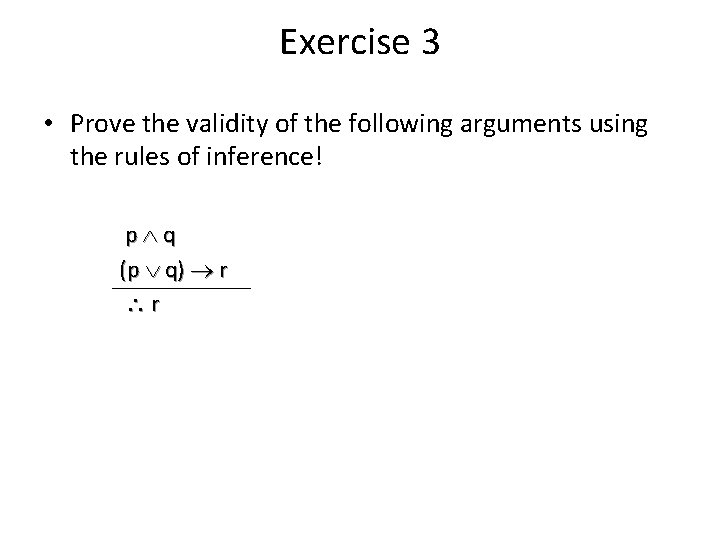 Exercise 3

• Prove the validity of the following arguments using the rules of inference!

$p \wedge q$
$(p \vee q) \rightarrow r$
$\therefore r$